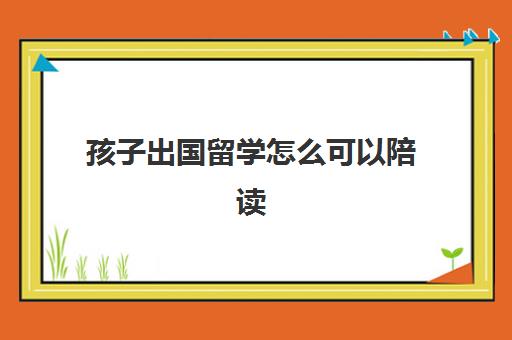 孩子出国留学怎么可以陪读